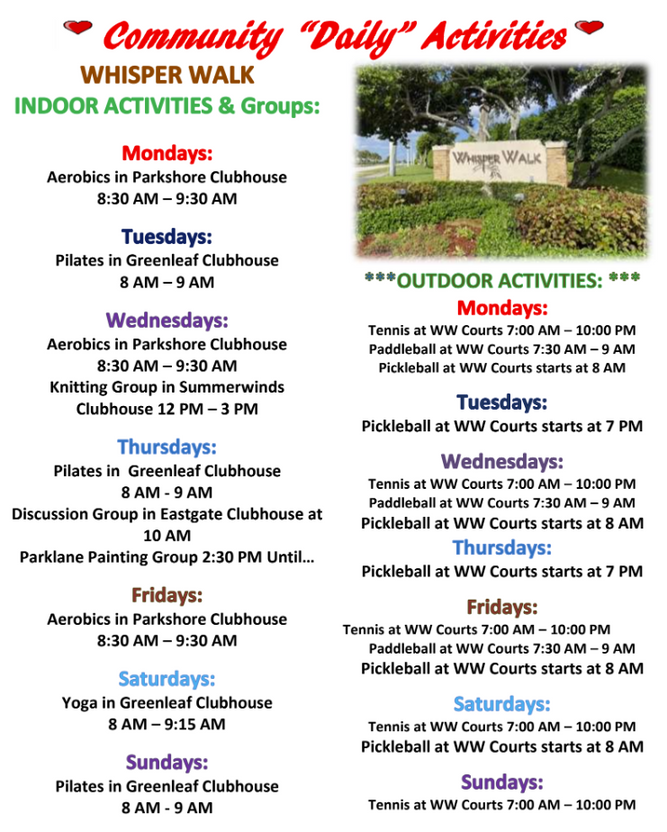 Community "Daily" Activities

WHISPER WALK
INDOOR ACTIVITIES & Groups:

Mondays:
Aerobics in Parkshore Clubhouse
8:30 AM – 9:30 AM

Tuesdays:
Pilates in Greenleaf Clubhouse
8 AM – 9 AM

Wednesdays:
Aerobics in Parkshore Clubhouse
8:30 AM – 9:30 AM
Knitting Group in Summerwinds Clubhouse 12 PM – 3 PM

Thursdays:
Pilates in Greenleaf Clubhouse
8 AM - 9 AM
Discussion Group in Eastgate Clubhouse at 10 AM
Parklane Painting Group 2:30 PM Until...

Fridays:
Aerobics in Parkshore Clubhouse
8:30 AM – 9:30 AM

Saturdays:
Yoga in Greenleaf Clubhouse
8 AM – 9:15 AM

Sundays:
Pilates in Greenleaf Clubhouse
8 AM - 9 AM

WHISPER WALK

***OUTDOOR ACTIVITIES: ***
Mondays:
Tennis at WW Courts 7:00 AM – 10:00 PM
Paddleball at WW Courts 7:30 AM – 9 AM
Pickleball at WW Courts starts at 8 AM

Tuesdays:
Pickleball at WW Courts starts at 7 PM

Wednesdays:
Tennis at WW Courts 7:00 AM – 10:00 PM
Paddleball at WW Courts 7:30 AM – 9 AM
Pickleball at WW Courts starts at 8 AM

Thursdays:
Pickleball at WW Courts starts at 7 PM

Fridays:
Tennis at WW Courts 7:00 AM – 10:00 PM
Paddleball at WW Courts 7:30 AM – 9 AM
Pickleball at WW Courts starts at 8 AM

Saturdays:
Tennis at WW Courts 7:00 AM – 10:00 PM
Pickleball at WW Courts starts at 8 AM

Sundays:
Tennis at WW Courts 7:00 AM – 10:00 PM